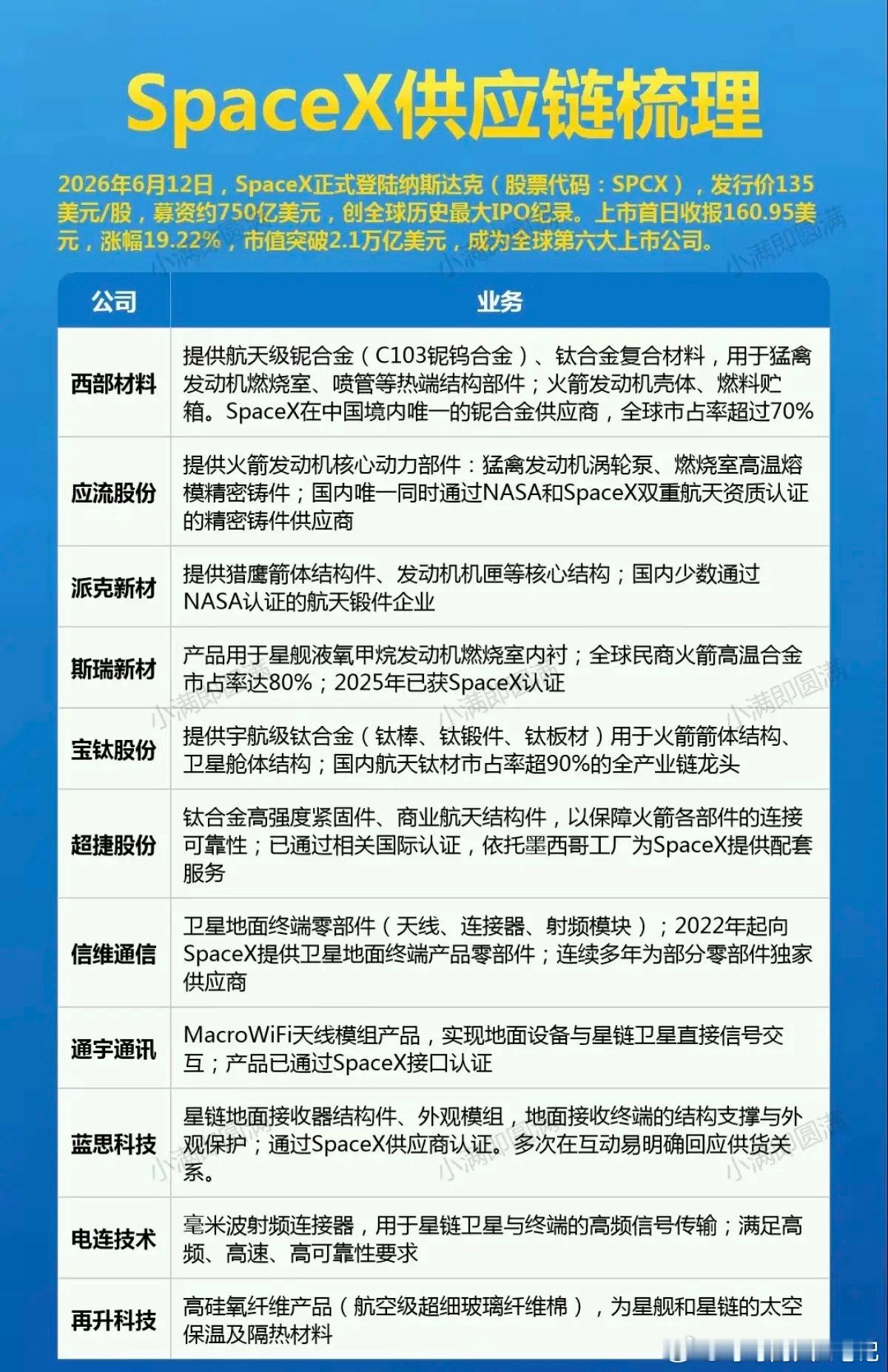 SpaceX供应链梳理

2026年6月12日，SpaceX正式登陆纳斯达克（股票代码：SPCX），发行价135美元/股，募资约750亿美元，创全球历史最大IPO纪录。上市首日收报160.95美元，涨幅19.22%，市值突破2.1万亿美元，成为全球第六大上市公司。

| 公司 | 业务 |
|---|---|
| 西部材料 | 提供航天级铌合金（C103铌钨合金）、钛合金复合材料，用于猛禽发动机燃烧室、喷管等热端结构部件；火箭发动机壳体、燃料贮箱。SpaceX在中国境内唯一的铌合金供应商，全球市占率超过70% |
| 应流股份 | 提供火箭发动机核心动力部件：猛禽发动机涡轮泵、燃烧室高温熔模精密铸件；国内唯一同时通过NASA和SpaceX双重航天资质认证的精密铸件供应商 |
| 派克新材 | 提供猎鹰箭体结构件、发动机机匣等核心结构；国内少数通过NASA认证的航天锻件企业 |
| 斯瑞新材 | 产品用于星舰液氧甲烷发动机燃烧室内衬；全球民商火箭高温合金市占率达80%；2025年已获SpaceX认证 |
| 宝钛股份 | 提供宇航级钛合金（钛棒、钛锻件、钛板材）用于火箭箭体结构、卫星舱体结构；国内航天钛材市占率超90%的全产业链龙头 |
| 超捷股份 | 钛合金高强度紧固件、商业航天结构件，以保障火箭各部件的连接可靠性；已通过相关国际认证，依托墨西哥工厂为SpaceX提供配套服务 |
| 信维通信 | 卫星地面终端零部件（天线、连接器、射频模块）；2022年起向SpaceX提供卫星地面终端产品零部件；连续多年为部分零部件独家供应商 |
| 通宇通讯 | MacroWiFi天线模组产品，实现地面设备与星链卫星直接信号交互；产品已通过SpaceX接口认证 |
| 蓝思科技 | 星链地面接收器结构件、外观模组，地面接收终端的结构支撑与外观保护；通过SpaceX供应商认证。多次在互动易明确回应供货关系。 |
| 电连技术 | 毫米波射频连接器，用于星链卫星与终端的高频信号传输；满足高频、高速、高可靠性要求 |
| 再升科技 | 高硅氧纤维产品（航空级超细玻璃纤维棉），为星舰和星链的太空保温及隔热材料 |

小满即圆满